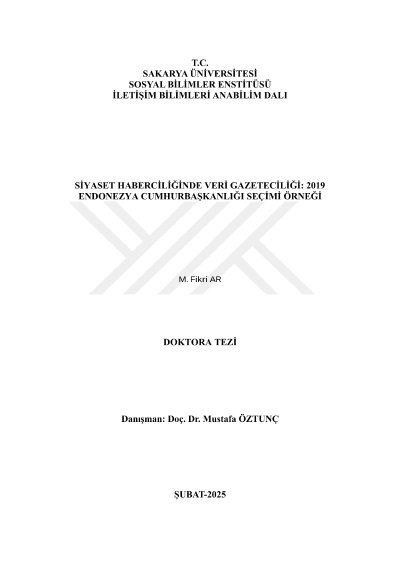 T.C.
SAKARYA ÜNİVERSİTESİ
SOSYAL BİLİMLER ENSTİTÜSÜ
İLETİŞİM BİLİMLERİ ANABİLİM DALI

SİYASET HABERCİLİĞİNDE VERİ GAZETECİLİĞİ: 2019
ENDONEZYA CUMHURBAŞKANLIĞI SEÇİMİ ÖRNEĞİ

M. Fikri AR

DOKTORA TEZİ

Danışman: Doç. Dr. Mustafa ÖZTUNÇ

ŞUBAT-2025